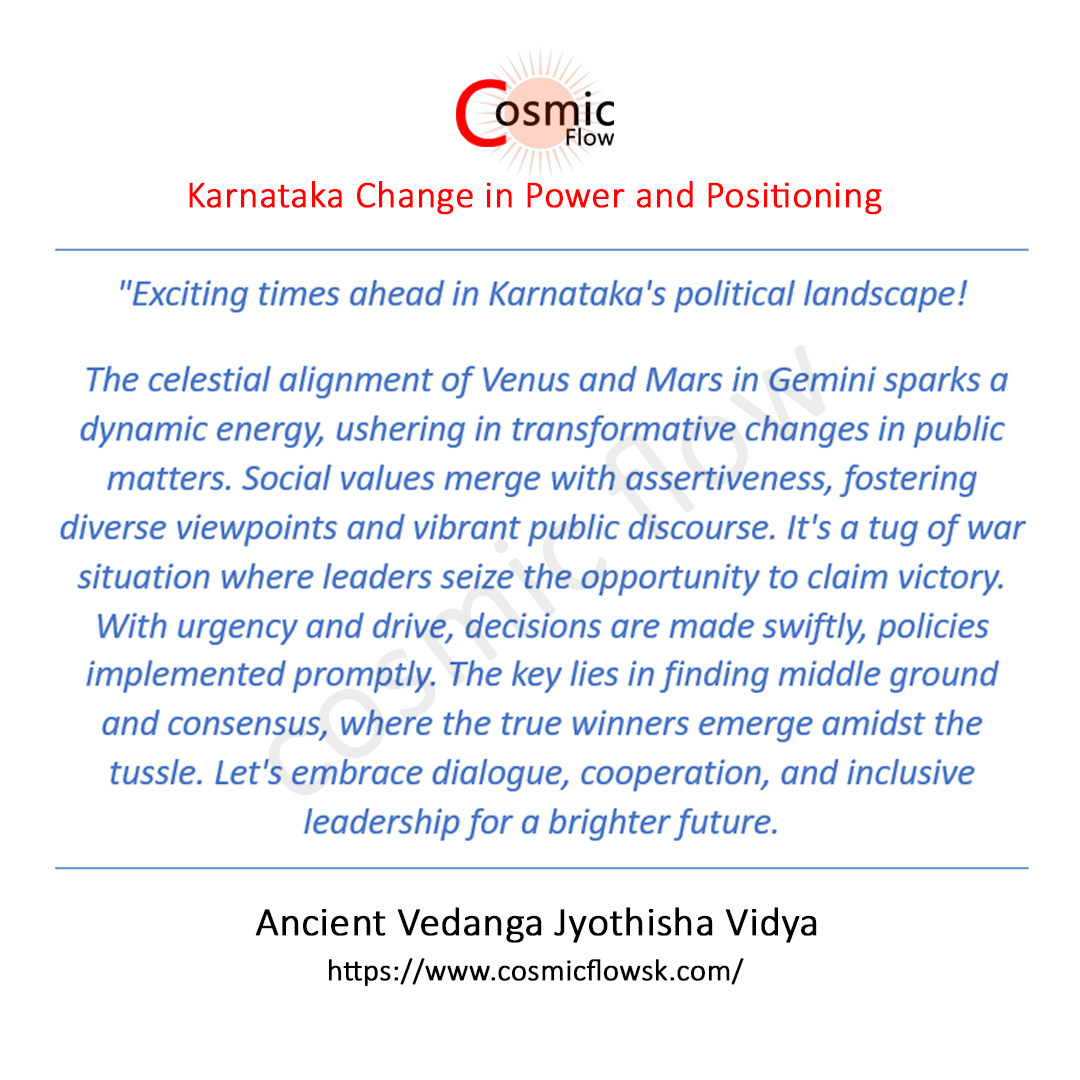 Cosmic
Flow

Karnataka Change in Power and Positioning

"Exciting times ahead in Karnataka's political landscape!

The celestial alignment of Venus and Mars in Gemini sparks a dynamic energy, ushering in transformative changes in public matters. Social values merge with assertiveness, fostering diverse viewpoints and vibrant public discourse. It's a tug of war situation where leaders seize the opportunity to claim victory. With urgency and drive, decisions are made swiftly, policies implemented promptly. The key lies in finding middle ground and consensus, where the true winners emerge amidst the tussle. Let's embrace dialogue, cooperation, and inclusive leadership for a brighter future.

Ancient Vedanga Jyothisha Vidya
https://www.cosmicflowsk.com/

cosmic flow